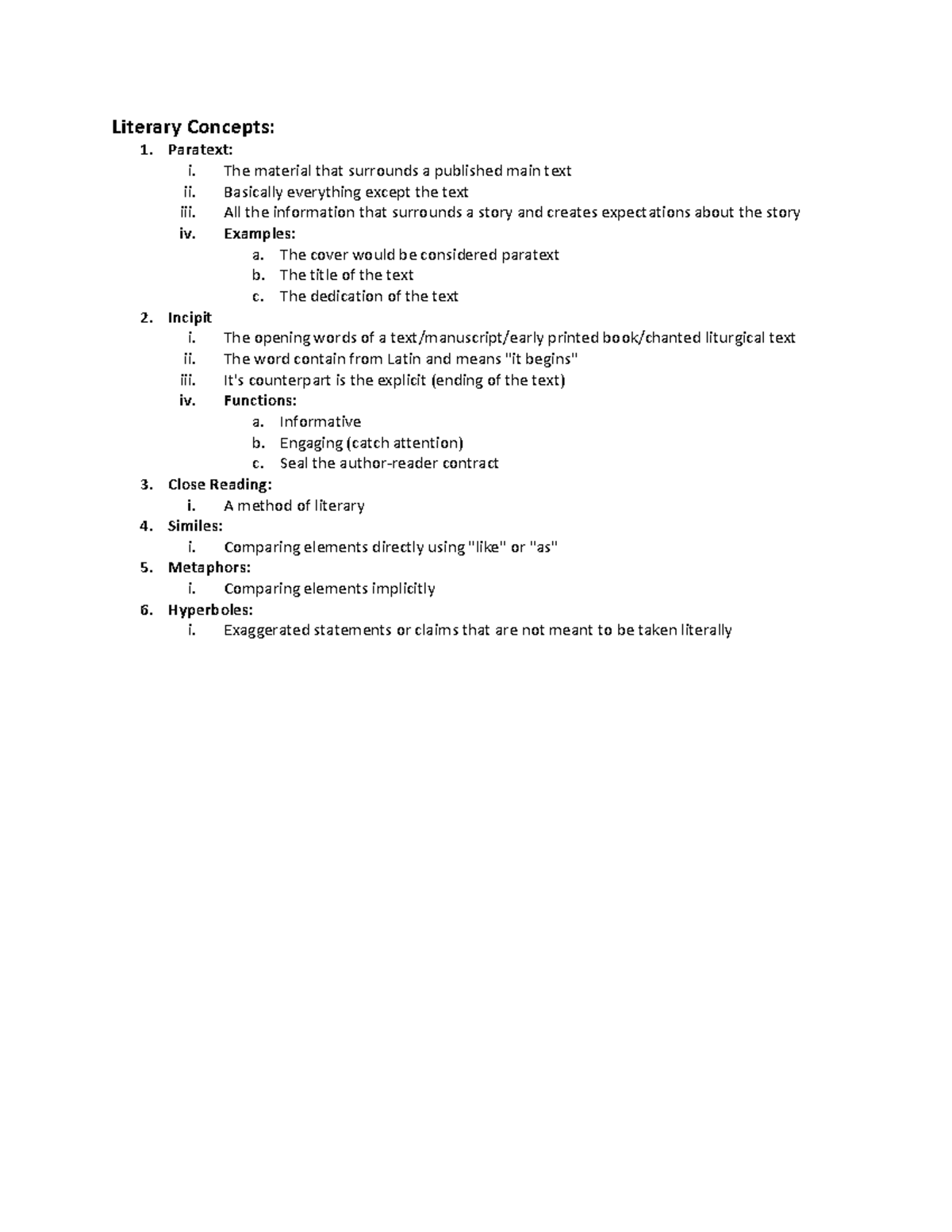 Literary Concepts:
1. Paratext:
i. The material that surrounds a published main text
ii. Basically everything except the text
iii. All the information that surrounds a story and creates expectations about the story
iv. Examples:
a. The cover would be considered paratext
b. The title of the text
c. The dedication of the text
2. Incipit
i. The opening words of a text/manuscript/early printed book/chanted liturgical text
ii. The word contain from Latin and means "it begins"
iii. It's counterpart is the explicit (ending of the text)
iv. Functions:
a. Informative
b. Engaging (catch attention)
c. Seal the author-reader contract
3. Close Reading:
i. A method of literary
4. Similes:
i. Comparing elements directly using "like" or "as"
5. Metaphors:
i. Comparing elements implicitly
6. Hyperboles:
i. Exaggerated statements or claims that are not meant to be taken literally